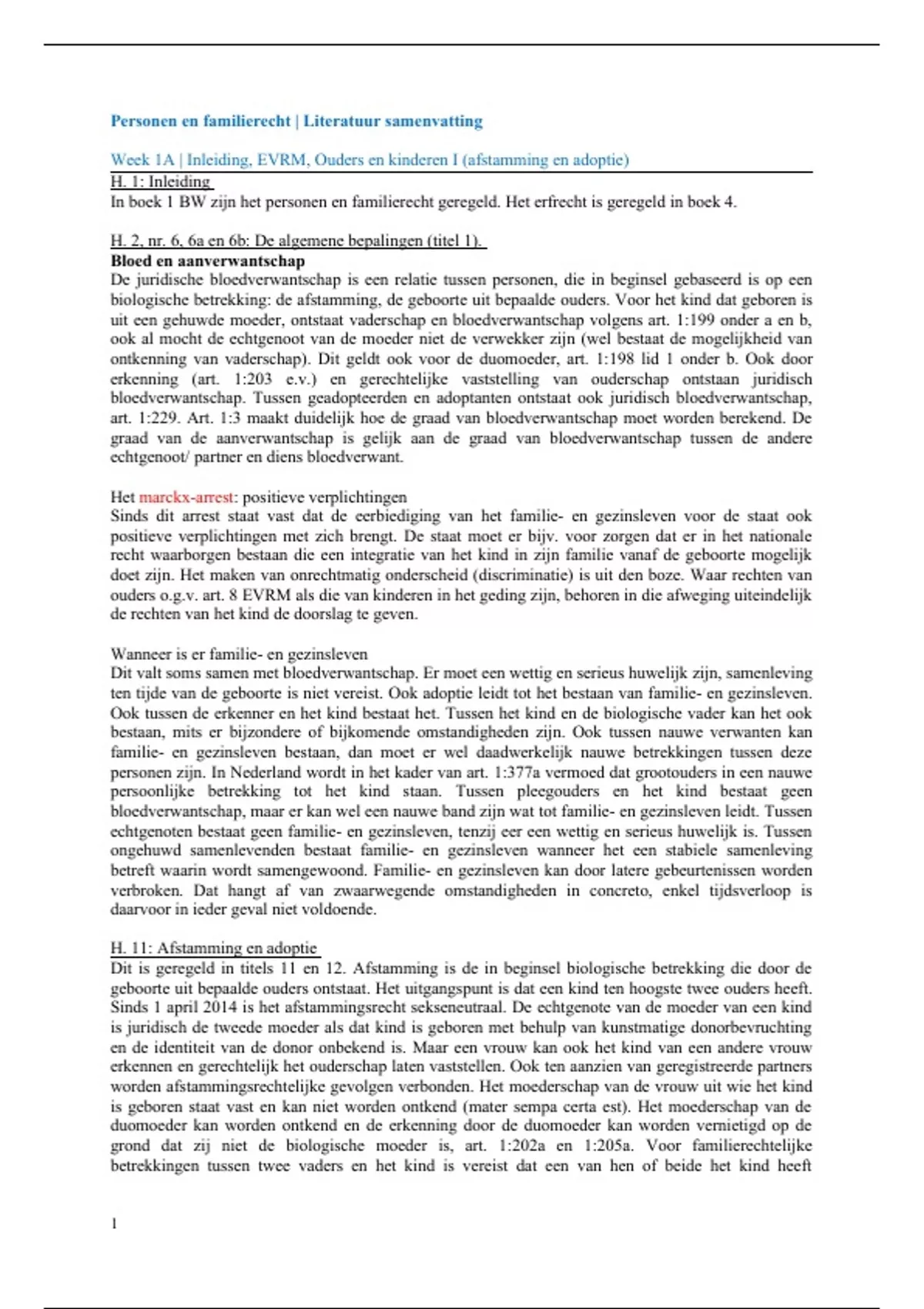 Personen en familierecht | Literatuur samenvatting

Week 1A | Inleiding, EVRM, Ouders en kinderen I (afstamming en adoptie)

H. 1: Inleiding

In boek 1 BW zijn het personen en familierecht geregeld. Het erfrecht is geregeld in boek 4.

H. 2, nr. 6, 6a en 6b: De algemene bepalingen (titel 1).

Bloed en aanverwantschap

De juridische bloedverwantschap is een relatie tussen personen, die in beginsel gebaseerd is op een biologische betrekking: de afstamming, de geboorte uit bepaalde ouders. Voor het kind dat geboren is uit een gehuwde moeder, ontstaat vaderschap en bloedverwantschap volgens art. 1:199 onder a en b, ook al mocht de echtgenoot van de moeder niet de verwekker zijn (wel bestaat de mogelijkheid van ontkenning van vaderschap). Dit geldt ook voor de duomoeder, art. 1:198 lid 1 onder b. Ook door erkenning (art. 1:203 e.v.) en gerechtelijke vaststelling van ouderschap ontstaan juridisch bloedverwantschap. Tussen geadopteerden en adoptanten ontstaat ook juridisch bloedverwantschap, art. 1:229. Art. 1:3 maakt duidelijk hoe de graad van bloedverwantschap moet worden berekend. De graad van de aanverwantschap is gelijk aan de graad van bloedverwantschap tussen de andere echtgenoot/ partner en diens bloedverwant.

Het marckx-arrest: positieve verplichtingen

Sinds dit arrest staat vast dat de eerbiediging van het familie- en gezinsleven voor de staat ook positieve verplichtingen met zich brengt. De staat moet er bijv. voor zorgen dat er in het nationale recht waarborgen bestaan die een integratie van het kind in zijn familie vanaf de geboorte mogelijk doet zijn. Het maken van onrechtmatig onderscheid (discriminatie) is uit den boze. Waar rechten van ouders o.g.v. art. 8 EVRM als die van kinderen in het geding zijn, behoren in die afweging uiteindelijk de rechten van het kind de doorslag te geven.

Wanneer is er familie- en gezinsleven

Dit valt soms samen met bloedverwantschap. Er moet een wettig en serieus huwelijk zijn, samenleving ten tijde van de geboorte is niet vereist. Ook adoptie leidt tot het bestaan van familie- en gezinsleven. Ook tussen de erkenner en het kind bestaat het. Tussen het kind en de biologische vader kan het ook bestaan, mits er bijzondere of bijkomende omstandigheden zijn. Ook tussen nauwe verwanten kan familie- en gezinsleven bestaan, dan moet er wel daadwerkelijk nauwe betrekkingen tussen deze personen zijn. In Nederland wordt in het kader van art. 1:377a vermoed dat grootouders in een nauwe persoonlijke betrekking tot het kind staan. Tussen pleegouders en het kind bestaat geen bloedverwantschap, maar er kan wel een nauwe band zijn wat tot familie- en gezinsleven leidt. Tussen echtgenoten bestaat geen familie- en gezinsleven, tenzij eer een wettig en serieus huwelijk is. Tussen ongehuwd samenlevenden bestaat familie- en gezinsleven wanneer het een stabiele samenleving betreft waarin wordt samengewoond. Familie- en gezinsleven kan door latere gebeurtenissen worden verbroken. Dat hangt af van zwaarwegende omstandigheden in concreto, enkel tijdsverloop is daarvoor in ieder geval niet voldoende.

H. 11: Afstamming en adoptie

Dit is geregeld in titels 11 en 12. Afstamming is de in beginsel biologische betrekking die door de geboorte uit bepaalde ouders ontstaat. Het uitgangspunt is dat een kind ten hoogste twee ouders heeft. Sinds 1 april 2014 is het afstammingsrecht sekseneutraal. De echtgenote van de moeder van een kind is juridisch de tweede moeder als dat kind is geboren met behulp van kunstmatige donorbevruchting en de identiteit van de donor onbekend is. Maar een vrouw kan ook het kind van een andere vrouw erkennen en gerechtelijk het ouderschap laten vaststellen. Ook ten aanzien van geregistreerde partners worden afstammingsrechtelijke gevolgen verbonden. Het moederschap van de vrouw uit wie het kind is geboren staat vast en kan niet worden ontkend (mater sempa certa est). Het moederschap van de duomoeder kan worden ontkend en de erkenning door de duomoeder kan worden vernietigd op de grond dat zij niet de biologische moeder is, art. 1:202a en 1:205a. Voor familierechtelijke betrekkingen tussen twee vaders en het kind is vereist dat een van hen of beide het kind heeft

1